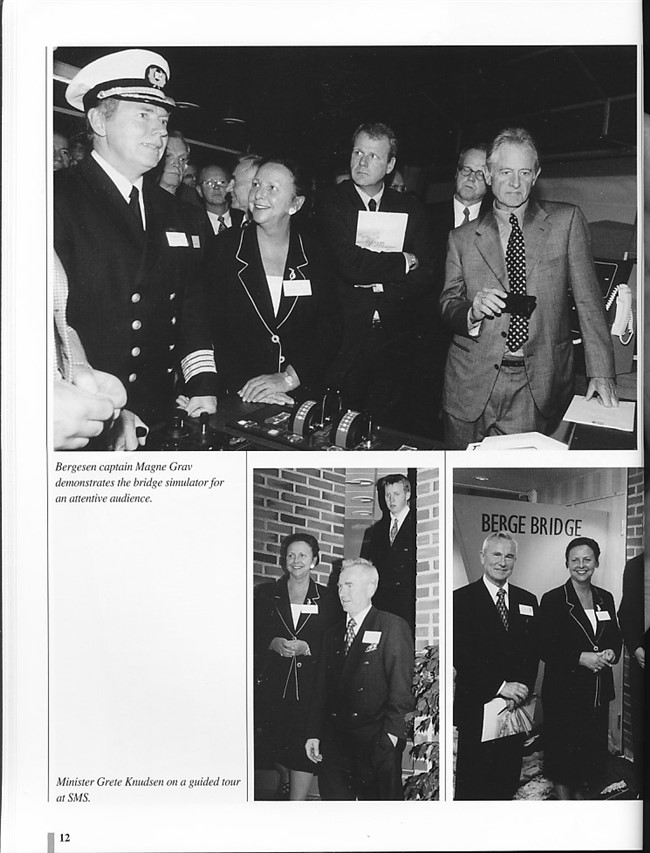 Bergesen captain Magne Grav demonstrates the bridge simulator for an attentive audience.

BERGE BRIDGE

Minister Grete Knudsen on a guided tour at SMS.

12